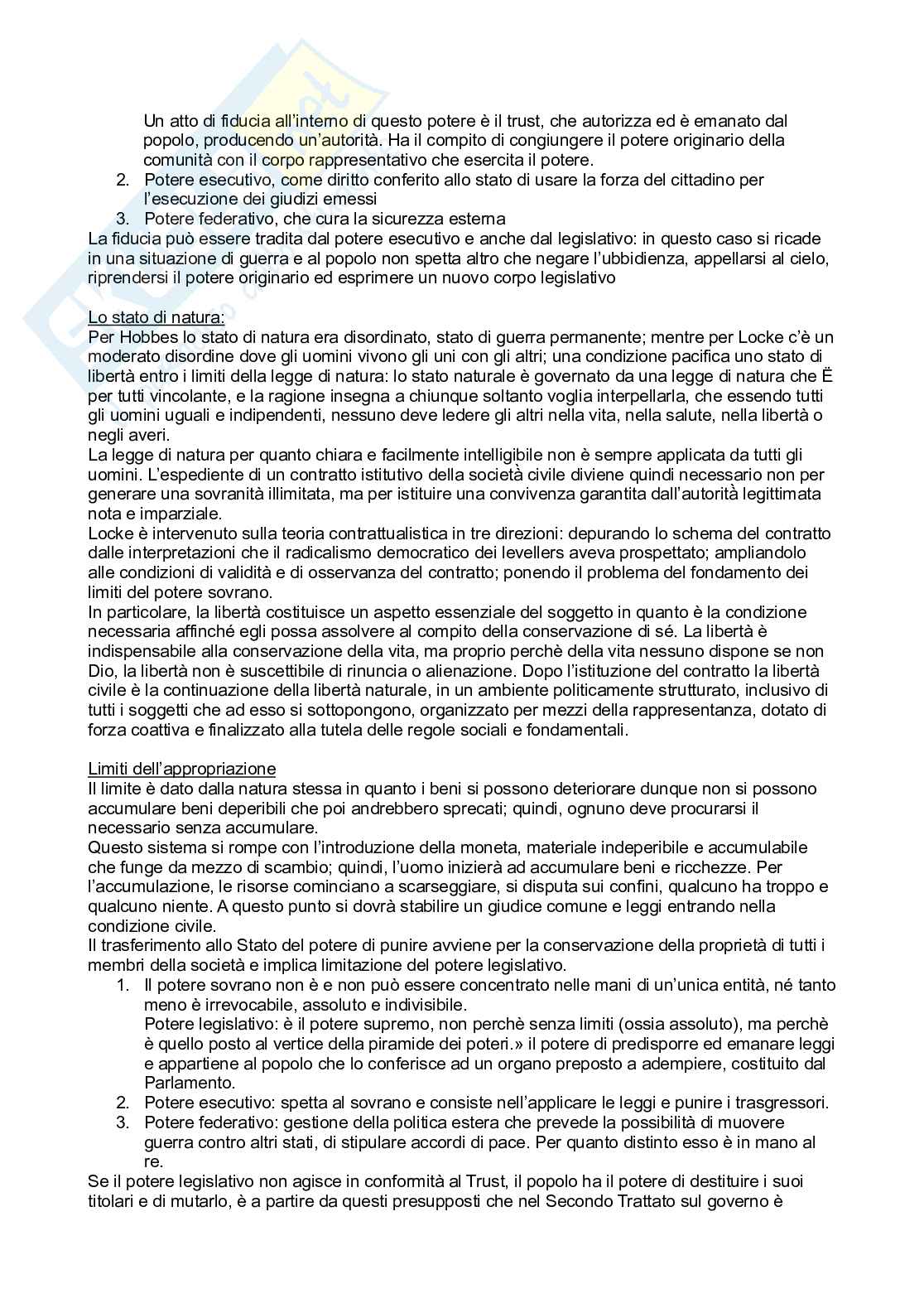 Un atto di fiducia all'interno di questo potere è il trust, che autorizza ed è emanato dal popolo, producendo un'autorità. Ha il compito di congiungere il potere originario della comunità con il corpo rappresentativo che esercita il potere.

2. Potere esecutivo, come diritto conferito allo stato di usare la forza del cittadino per l'esecuzione dei giudizi emessi
3. Potere federativo, che cura la sicurezza esterna

La fiducia può essere tradita dal potere esecutivo e anche dal legislativo: in questo caso si ricade in una situazione di guerra e al popolo non spetta altro che negare l'ubbidienza, appellarsi al cielo, riprendersi il potere originario ed esprimere un nuovo corpo legislativo

Lo stato di natura:
Per Hobbes lo stato di natura era disordinato, stato di guerra permanente; mentre per Locke c'è un moderato disordine dove gli uomini vivono gli uni con gli altri; una condizione pacifica uno stato di libertà entro i limiti della legge di natura: lo stato naturale è governato da una legge di natura che Ë per tutti vincolante, e la ragione insegna a chiunque soltanto voglia interpellarla, che essendo tutti gli uomini uguali e indipendenti, nessuno deve ledere gli altri nella vita, nella salute, nella libertà o negli averi.
La legge di natura per quanto chiara e facilmente intelligibile non è sempre applicata da tutti gli uomini. L'espediente di un contratto istitutivo della società civile diviene quindi necessario non per generare una sovranità illimitata, ma per istituire una convivenza garantita dall'autorità legittimata nota e imparziale.
Locke è intervenuto sulla teoria contrattualistica in tre direzioni: depurando lo schema del contratto dalle interpretazioni che il radicalismo democratico dei levellers aveva prospettato; ampliandolo alle condizioni di validità e di osservanza del contratto; ponendo il problema del fondamento dei limiti del potere sovrano.
In particolare, la libertà costituisce un aspetto essenziale del soggetto in quanto è la condizione necessaria affinché egli possa assolvere al compito della conservazione di sé. La libertà è indispensabile alla conservazione della vita, ma proprio perchè della vita nessuno dispone se non Dio, la libertà non è suscettibile di rinuncia o alienazione. Dopo l'istituzione del contratto la libertà civile è la continuazione della libertà naturale, in un ambiente politicamente strutturato, inclusivo di tutti i soggetti che ad esso si sottopongono, organizzato per mezzi della rappresentanza, dotato di forza coattiva e finalizzato alla tutela delle regole sociali e fondamentali.

Limiti dell'appropriazione
Il limite è dato dalla natura stessa in quanto i beni si possono deteriorare dunque non si possono accumulare beni deperibili che poi andrebbero sprecati; quindi, ognuno deve procurarsi il necessario senza accumulare.
Questo sistema si rompe con l'introduzione della moneta, materiale indeperibile e accumulabile che funge da mezzo di scambio; quindi, l'uomo inizierà ad accumulare beni e ricchezze. Per l'accumulazione, le risorse cominciano a scarseggiare, si disputa sui confini, qualcuno ha troppo e qualcuno niente. A questo punto si dovrà stabilire un giudice comune e leggi entrando nella condizione civile.
Il trasferimento allo Stato del potere di punire avviene per la conservazione della proprietà di tutti i membri della società e implica limitazione del potere legislativo.

1. Il potere sovrano non è e non può essere concentrato nelle mani di un'unica entità, né tanto meno è irrevocabile, assoluto e indivisibile.
Potere legislativo: è il potere supremo, non perchè senza limiti (ossia assoluto), ma perchè è quello posto al vertice della piramide dei poteri.» il potere di predisporre ed emanare leggi e appartiene al popolo che lo conferisce ad un organo preposto a adempiere, costituito dal Parlamento.
2. Potere esecutivo: spetta al sovrano e consiste nell'applicare le leggi e punire i trasgressori.
3. Potere federativo: gestione della politica estera che prevede la possibilità di muovere guerra contro altri stati, di stipulare accordi di pace. Per quanto distinto esso è in mano al re.

Se il potere legislativo non agisce in conformità al Trust, il popolo ha il potere di destituire i suoi titolari e di mutarlo, è a partire da questi presupposti che nel Secondo Trattato sul governo è